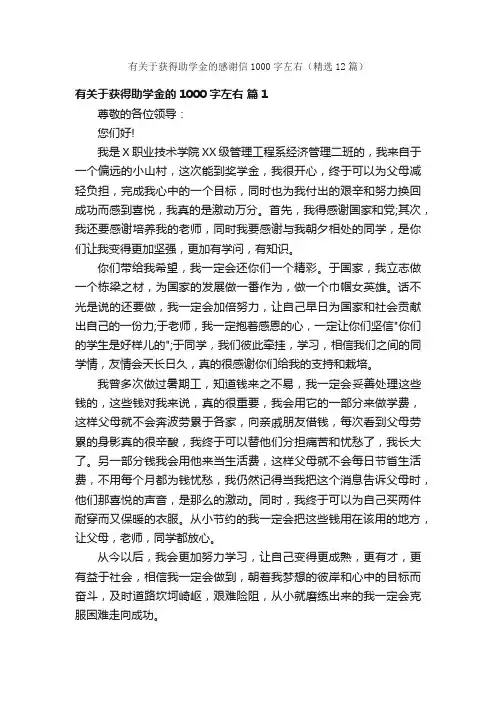 有关于获得助学金的感谢信1000字左右（精选12篇）

有关于获得助学金的1000字左右 篇1

尊敬的各位领导：

您们好!

我是X职业技术学院XX级管理工程系经济管理二班的，我来自于一个偏远的小山村，这次能到奖学金，我很开心，终于可以为父母减轻负担，完成我心中的一个目标，同时也为我付出的艰辛和努力换回成功而感到喜悦，我真的是激动万分。首先，我得感谢国家和党;其次，我还要感谢培养我的老师，同时我要感谢与我朝夕相处的同学，是你们让我变得更加坚强，更加有学问，有知识。

你们带给我希望，我一定会还你们一个精彩。于国家，我立志做一个栋梁之材，为国家的发展做一番作为，做一个巾帼女英雄。话不光是说的还要做，我一定会加倍努力，让自己早日为国家和社会贡献出自己的一份力;于老师，我一定抱着感恩的心，一定让你们坚信"你们的学生是好样儿的";于同学，我们彼此牵挂，学习，相信我们之间的同学情，友情会天长日久，真的很感谢你们给我的支持和栽培。

我曾多次做过暑期工，知道钱来之不易，我一定会妥善处理这些钱的，这些钱对我来说，真的很重要，我会用它的一部分来做学费，这样父母就不会奔波劳累于各家，向亲戚朋友借钱，每次看到父母劳累的身影真的很辛酸，我终于可以替他们分担痛苦和忧愁了，我长大了。另一部分钱我会用他来当生活费，这样父母就不会每日节省生活费，不用每个月都为钱忧愁，我仍然记得当我把这个消息告诉父母时，他们那喜悦的声音，是那么的激动。同时，我终于可以为自己买两件耐穿而又保暖的衣服。从小节约的我一定会把这些钱用在该用的地方，让父母，老师，同学都放心。

从今以后，我会更加努力学习，让自己变得更成熟，更有才，更有益于社会，相信我一定会做到，朝着我梦想的彼岸和心中的目标而奋斗，及时道路坎坷崎岖，艰难险阻，从小就磨练出来的我一定会克服困难走向成功。